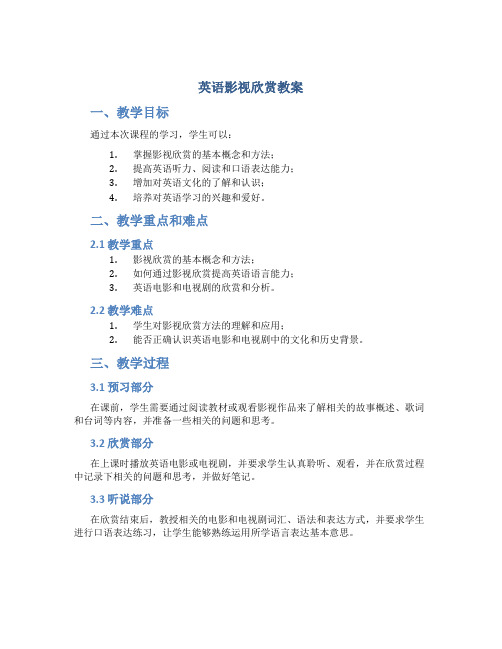 英语影视欣赏教案

一、教学目标

通过本次课程的学习，学生可以：

1. 掌握影视欣赏的基本概念和方法；
2. 提高英语听力、阅读和口语表达能力；
3. 增加对英语文化的了解和认识；
4. 培养对英语学习的兴趣和爱好。

二、教学重点和难点

2.1 教学重点

1. 影视欣赏的基本概念和方法；
2. 如何通过影视欣赏提高英语语言能力；
3. 英语电影和电视剧的欣赏和分析。

2.2 教学难点

1. 学生对影视欣赏方法的理解和应用；
2. 能否正确认识英语电影和电视剧中的文化和历史背景。

三、教学过程

3.1 预习部分

在课前，学生需要通过阅读教材或观看影视作品来了解相关的故事概述、歌词和台词等内容，并准备一些相关的问题和思考。

3.2 欣赏部分

在上课时播放英语电影或电视剧，并要求学生认真聆听、观看，并在欣赏过程中记录下相关的问题和思考，并做好笔记。

3.3 听说部分

在欣赏结束后，教授相关的电影和电视剧词汇、语法和表达方式，并要求学生进行口语表达练习，让学生能够熟练运用所学语言表达基本意思。